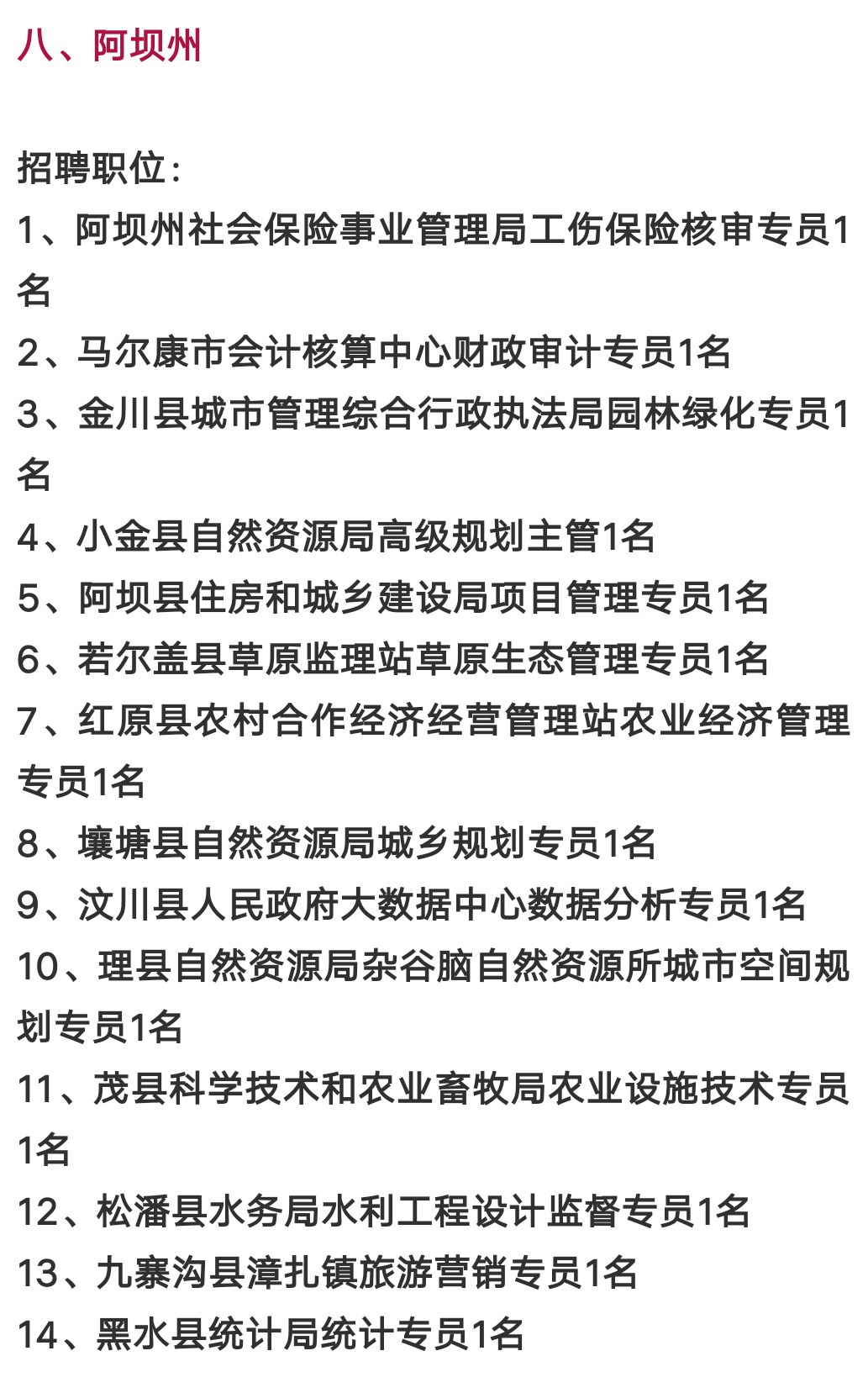 八、阿坝州

招聘职位：
1、阿坝州社会保险事业管理局工伤保险核审专员1名
2、马尔康市会计核算中心财政审计专员1名
3、金川县城市管理综合行政执法局园林绿化专员1名
4、小金县自然资源局高级规划主管1名
5、阿坝县住房和城乡建设局项目管理专员1名
6、若尔盖县草原监理站草原生态管理专员1名
7、红原县农村合作经济经营管理站农业经济管理专员1名
8、壤塘县自然资源局城乡规划专员1名
9、汶川县人民政府大数据中心数据分析专员1名
10、理县自然资源局杂谷脑自然资源所城市空间规划专员1名
11、茂县科学技术和农业畜牧局农业设施技术专员1名
12、松潘县水务局水利工程设计监督专员1名
13、九寨沟县漳扎镇旅游营销专员1名
14、黑水县统计局统计专员1名